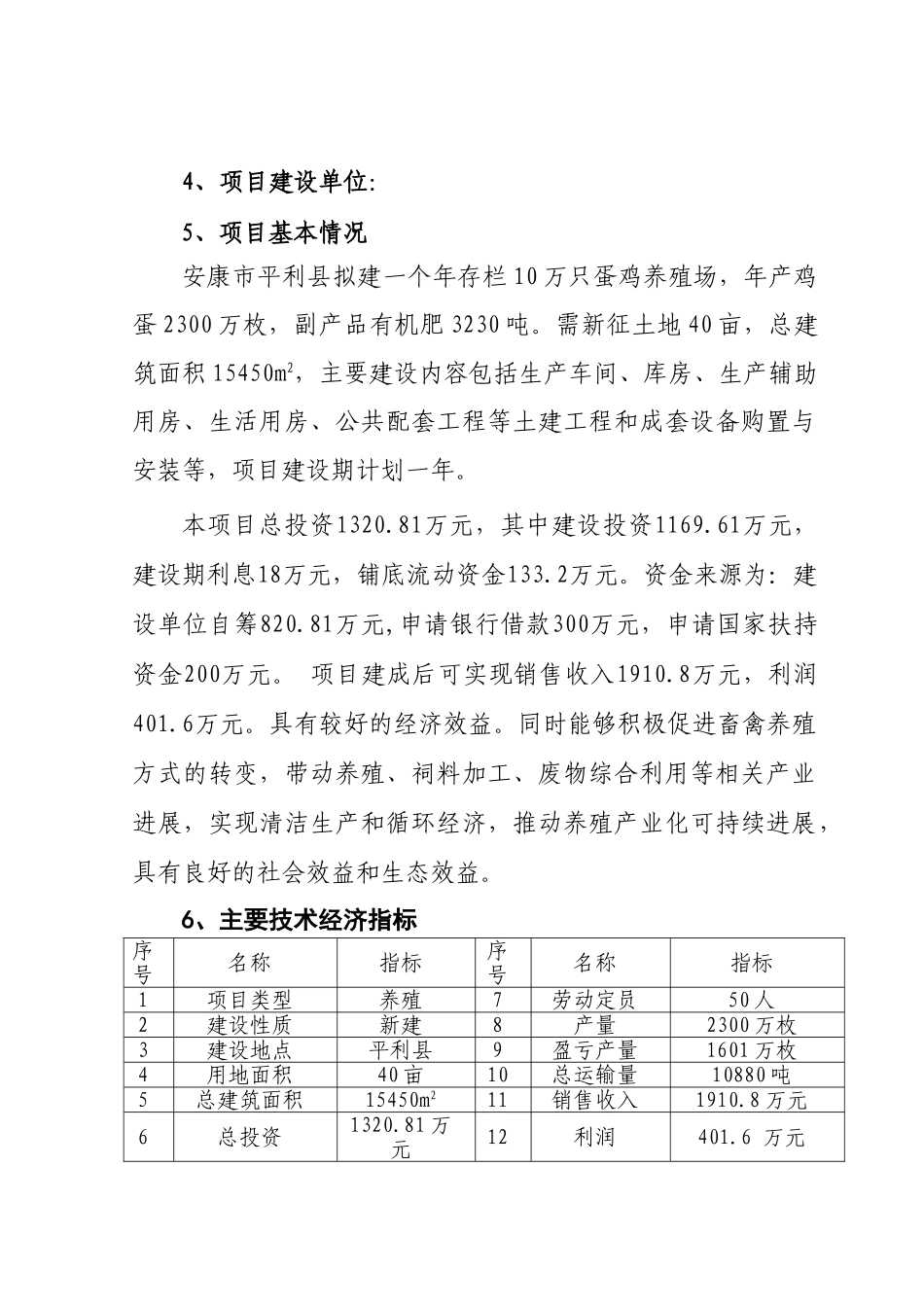 4、项目建设单位:

5、项目基本情况

安康市平利县拟建一个年存栏10万只蛋鸡养殖场，年产鸡蛋2300万枚，副产品有机肥3230吨。需新征土地40亩，总建筑面积15450m²，主要建设内容包括生产车间、库房、生产辅助用房、生活用房、公共配套工程等土建工程和成套设备购置与安装等，项目建设期计划一年。

本项目总投资1320.81万元，其中建设投资1169.61万元，建设期利息18万元，铺底流动资金133.2万元。资金来源为：建设单位自筹820.81万元,申请银行借款300万元，申请国家扶持资金200万元。 项目建成后可实现销售收入1910.8万元，利润401.6万元。具有较好的经济效益。同时能够积极促进畜禽养殖方式的转变，带动养殖、祠料加工、废物综合利用等相关产业进展，实现清洁生产和循环经济，推动养殖产业化可持续进展，具有良好的社会效益和生态效益。

6、主要技术经济指标

| 序号 | 名称 | 指标 | 序号 | 名称 | 指标 |
|---|---|---|---|---|---|
| 1 | 项目类型 | 养殖 | 7 | 劳动定员 | 50人 |
| 2 | 建设性质 | 新建 | 8 | 产量 | 2300万枚 |
| 3 | 建设地点 | 平利县 | 9 | 盈亏产量 | 1601万枚 |
| 4 | 用地面积 | 40亩 | 10 | 总运输量 | 10880吨 |
| 5 | 总建筑面积 | 15450m² | 11 | 销售收入 | 1910.8万元 |
| 6 | 总投资 | 1320.81万元 | 12 | 利润 | 401.6 万元 |